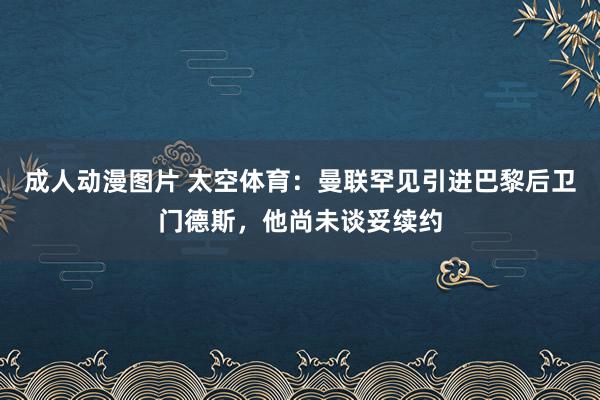 成人动漫图片 太空体育：曼联罕见引进巴黎后卫门德斯，他尚未谈妥续约